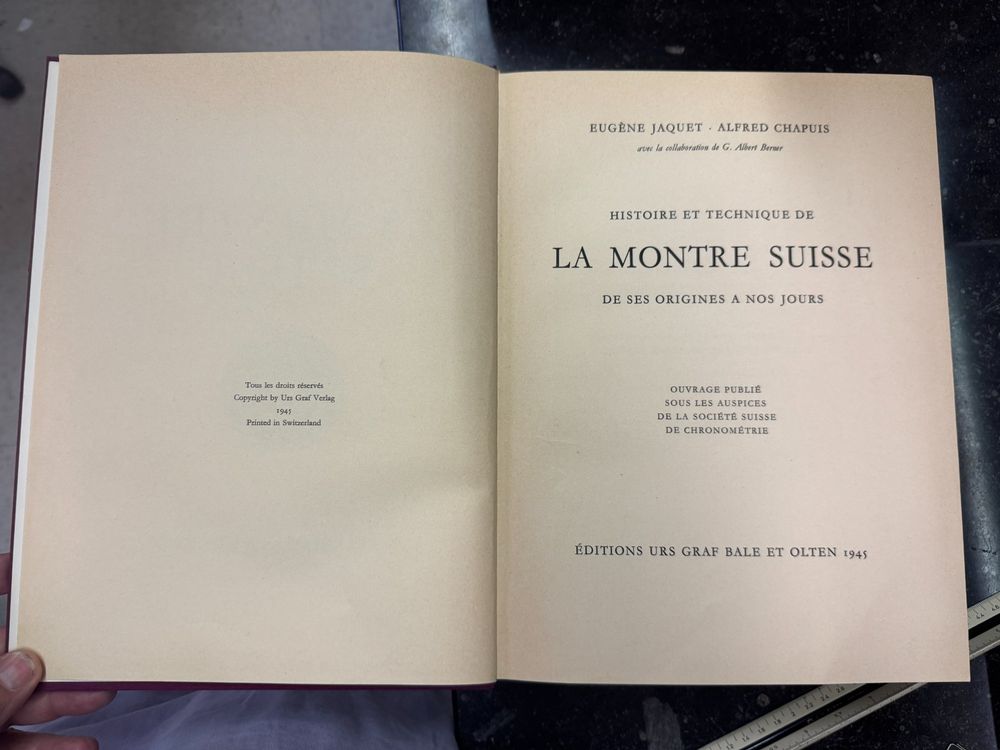 Tous les droits réservés
Copyright by Urs Graf Verlag
1945
Printed in Switzerland

EUGÈNE JAQUET · ALFRED CHAPUIS
avec la collaboration de G. Albert Berner

HISTOIRE ET TECHNIQUE DE

LA MONTRE SUISSE

DE SES ORIGINES A NOS JOURS

OUVRAGE PUBLIÉ
SOUS LES AUSPICES
DE LA SOCIÉTÉ SUISSE
DE CHRONOMÉTRIE

ÉDITIONS URS GRAF BALE ET OLTEN 1945